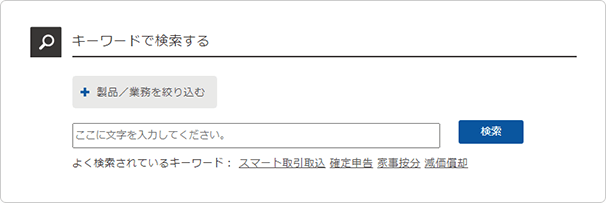 キーワードで検索する

+ 製品／業務を絞り込む

ここに文字を入力してください。

検索

よく検索されているキーワード： スマート取引取込 確定申告 家事按分 減価償却